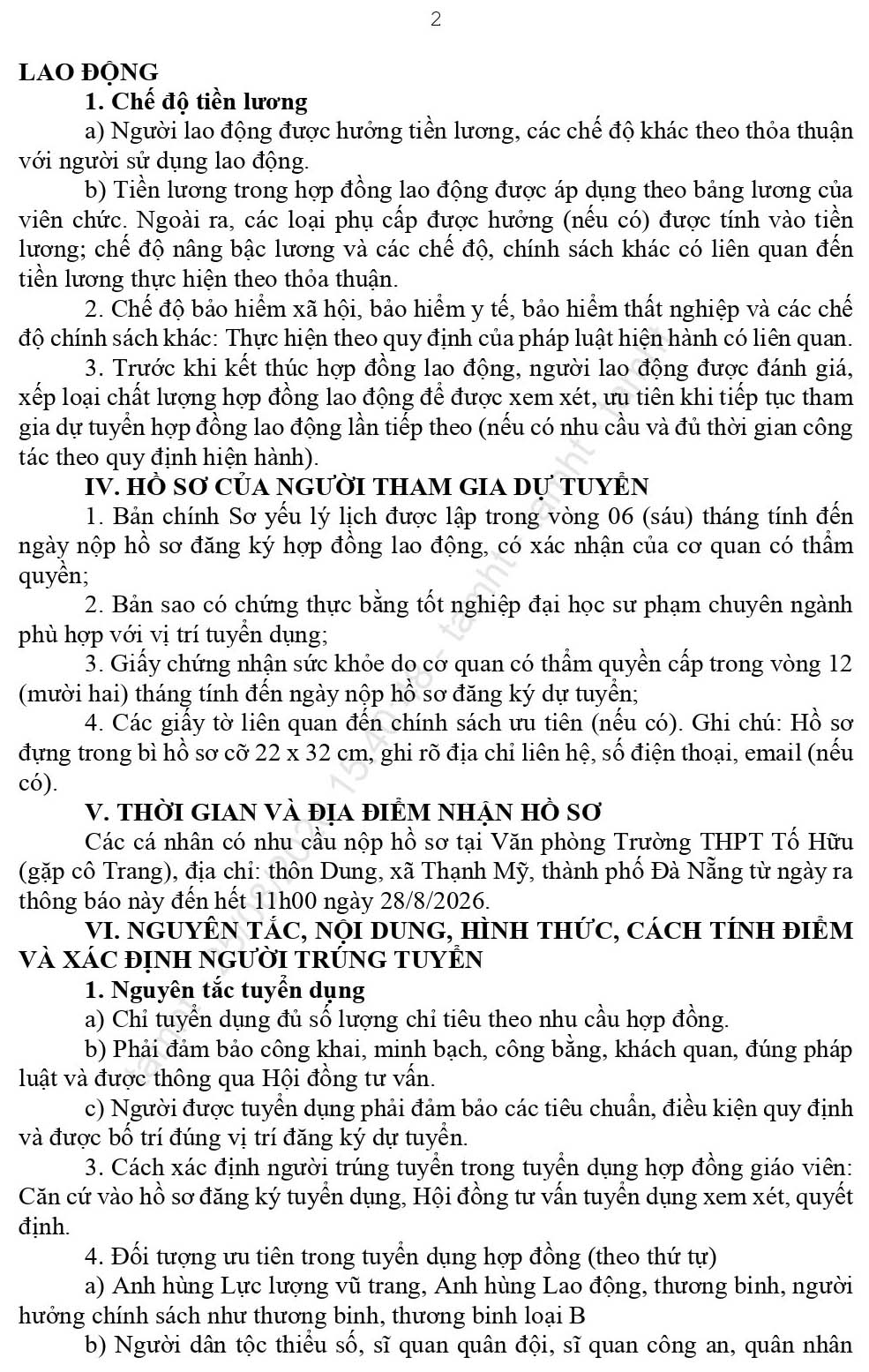 2

LAO ĐỘNG

1. Chế độ tiền lương

a) Người lao động được hưởng tiền lương, các chế độ khác theo thỏa thuận với người sử dụng lao động.

b) Tiền lương trong hợp đồng lao động được áp dụng theo bảng lương của viên chức. Ngoài ra, các loại phụ cấp được hưởng (nếu có) được tính vào tiền lương; chế độ nâng bậc lương và các chế độ, chính sách khác có liên quan đến tiền lương thực hiện theo thỏa thuận.

2. Chế độ bảo hiểm xã hội, bảo hiểm y tế, bảo hiểm thất nghiệp và các chế độ chính sách khác: Thực hiện theo quy định của pháp luật hiện hành có liên quan.

3. Trước khi kết thúc hợp đồng lao động, người lao động được đánh giá, xếp loại chất lượng hợp đồng lao động để được xem xét, ưu tiên khi tiếp tục tham gia dự tuyển hợp đồng lao động lần tiếp theo (nếu có nhu cầu và đủ thời gian công tác theo quy định hiện hành).

IV. HỒ SƠ CỦA NGƯỜI THAM GIA DỰ TUYỂN

1. Bản chính Sơ yếu lý lịch được lập trong vòng 06 (sáu) tháng tính đến ngày nộp hồ sơ đăng ký hợp đồng lao động, có xác nhận của cơ quan có thẩm quyền;

2. Bản sao có chứng thực bằng tốt nghiệp đại học sư phạm chuyên ngành phù hợp với vị trí tuyển dụng;

3. Giấy chứng nhận sức khỏe do cơ quan có thẩm quyền cấp trong vòng 12 (mười hai) tháng tính đến ngày nộp hồ sơ đăng ký dự tuyển;

4. Các giấy tờ liên quan đến chính sách ưu tiên (nếu có). Ghi chú: Hồ sơ đựng trong bì hồ sơ cỡ 22 x 32 cm, ghi rõ địa chỉ liên hệ, số điện thoại, email (nếu có).

V. THỜI GIAN VÀ ĐỊA ĐIỂM NHẬN HỒ SƠ

Các cá nhân có nhu cầu nộp hồ sơ tại Văn phòng Trường THPT Tố Hữu (gặp cô Trang), địa chỉ: thôn Dung, xã Thạnh Mỹ, thành phố Đà Nẵng từ ngày ra thông báo này đến hết 11h00 ngày 28/8/2026.

VI. NGUYÊN TẮC, NỘI DUNG, HÌNH THỨC, CÁCH TÍNH ĐIỂM VÀ XÁC ĐỊNH NGƯỜI TRÚNG TUYỂN

1. Nguyên tắc tuyển dụng

a) Chỉ tuyển dụng đủ số lượng chỉ tiêu theo nhu cầu hợp đồng.

b) Phải đảm bảo công khai, minh bạch, công bằng, khách quan, đúng pháp luật và được thông qua Hội đồng tư vấn.

c) Người được tuyển dụng phải đảm bảo các tiêu chuẩn, điều kiện quy định và được bố trí đúng vị trí đăng ký dự tuyển.

3. Cách xác định người trúng tuyển trong tuyển dụng hợp đồng giáo viên: Căn cứ vào hồ sơ đăng ký tuyển dụng, Hội đồng tư vấn tuyển dụng xem xét, quyết định.

4. Đối tượng ưu tiên trong tuyển dụng hợp đồng (theo thứ tự)

a) Anh hùng Lực lượng vũ trang, Anh hùng Lao động, thương binh, người hưởng chính sách như thương binh, thương binh loại B

b) Người dân tộc thiểu số, sĩ quan quân đội, sĩ quan công an, quân nhân